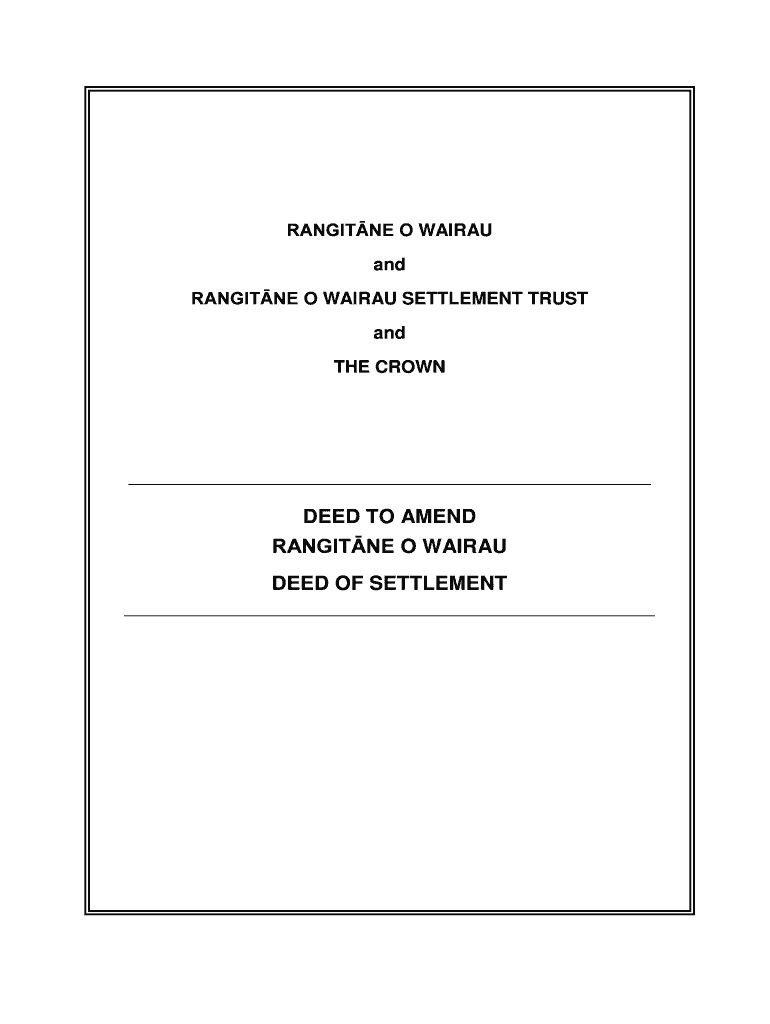 RANGITĀNE O WAIRAU

and

RANGITĀNE O WAIRAU SETTLEMENT TRUST

and

THE CROWN

DEED TO AMEND
RANGITĀNE O WAIRAU

DEED OF SETTLEMENT